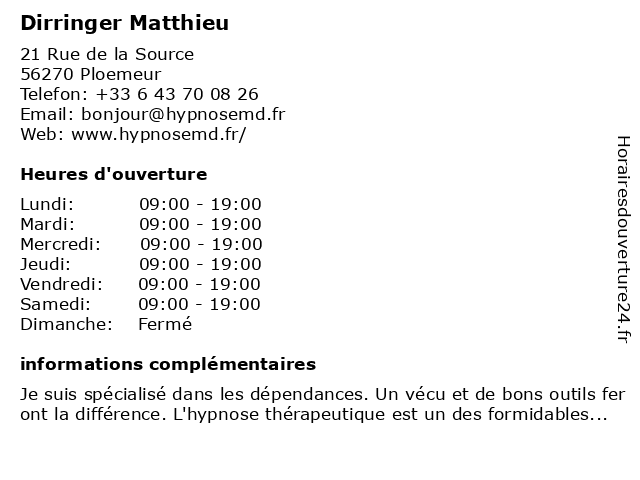 Dirringer Matthieu

21 Rue de la Source
56270 Ploemeur
Telefon: +33 6 43 70 08 26
Email: bonjour@hypnosemd.fr
Web: www.hypnosemd.fr/

Heures d'ouverture

| | |
|---|---|
| Lundi: | 09:00 - 19:00 |
| Mardi: | 09:00 - 19:00 |
| Mercredi: | 09:00 - 19:00 |
| Jeudi: | 09:00 - 19:00 |
| Vendredi: | 09:00 - 19:00 |
| Samedi: | 09:00 - 19:00 |
| Dimanche: | Fermé |

informations complémentaires

Je suis spécialisé dans les dépendances. Un vécu et de bons outils fer ont la différence. L'hypnose thérapeutique est un des formidables...

Horairesdouverture24.fr